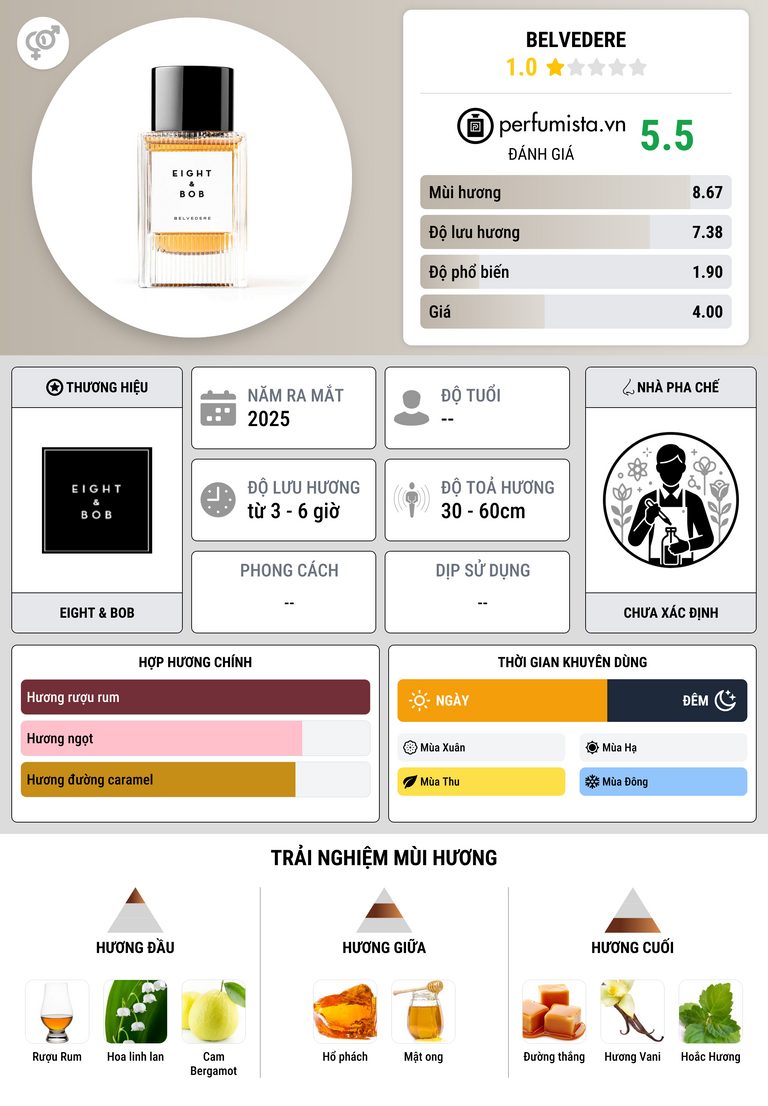 EIGHT
&
BOB

BELVEDERE

BELVEDERE
1.0

perfumista.vn
ĐÁNH GIÁ
5.5

Mùi hương
8.67

Độ lưu hương
7.38

Độ phổ biến
1.90

Giá
4.00

THƯƠNG HIỆU

EIGHT
&
BOB

EIGHT & BOB

NĂM RA MẮT
2025

ĐỘ TUỔI
--

ĐỘ LƯU HƯƠNG
từ 3 - 6 giờ

ĐỘ TOẢ HƯƠNG
30 - 60cm

PHONG CÁCH
--

DỊP SỬ DỤNG
--

NHÀ PHA CHẾ

CHƯA XÁC ĐỊNH

HỢP HƯƠNG CHÍNH

Hương rượu rum

Hương ngọt

Hương đường caramel

THỜI GIAN KHUYÊN DÙNG

NGÀY
ĐÊM

Mùa Xuân
Mùa Hạ
Mùa Thu
Mùa Đông

TRẢI NGHIỆM MÙI HƯƠNG

HƯƠNG ĐẦU
Rượu Rum
Hoa linh lan
Cam Bergamot

HƯƠNG GIỮA
Hổ phách
Mật ong

HƯƠNG CUỐI
Đường thắng
Hương Vani
Hoắc Hương